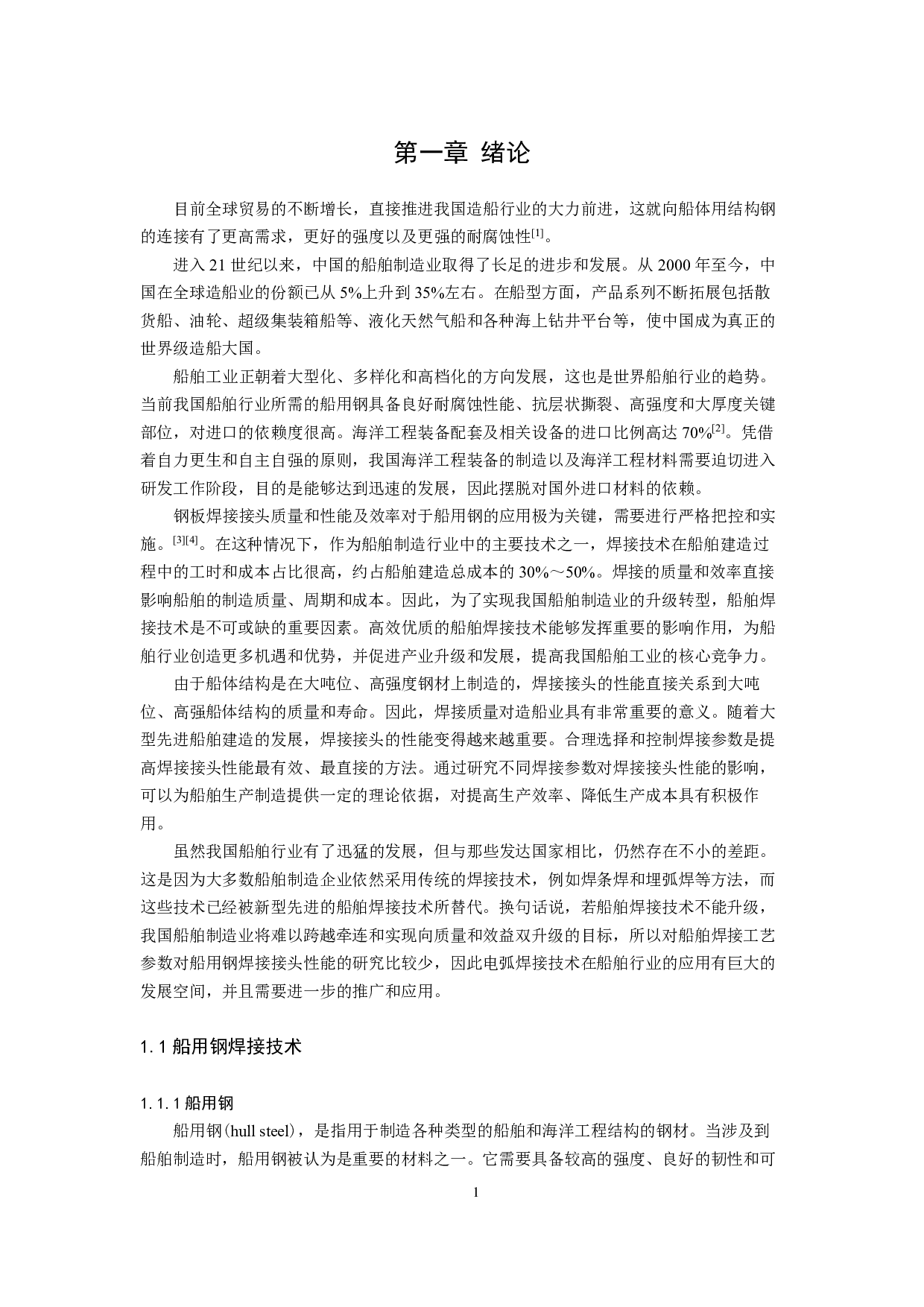 第一章 绪论

目前全球贸易的不断增长，直接推进我国造船行业的大力前进，这就向船体用结构钢的连接有了更高需求，更好的强度以及更强的耐腐蚀性$^{[1]}$。

进入 21 世纪以来，中国的船舶制造业取得了长足的进步和发展。从 2000 年至今，中国在全球造船业的份额已从 5%上升到 35%左右。在船型方面，产品系列不断拓展包括散货船、油轮、超级集装箱船等、液化天然气船和各种海上钻井平台等，使中国成为真正的世界级造船大国。

船舶工业正朝着大型化、多样化和高档化的方向发展，这也是世界船舶行业的趋势。当前我国船舶行业所需的船用钢具备良好耐腐蚀性能、抗层状撕裂、高强度和大厚度关键部位，对进口的依赖度很高。海洋工程装备配套及相关设备的进口比例高达 70%$^{[2]}$。凭借着自力更生和自主自强的原则，我国海洋工程装备的制造以及海洋工程材料需要迫切进入研发工作阶段，目的是能够达到迅速的发展，因此摆脱对国外进口材料的依赖。

钢板焊接接头质量和性能及效率对于船用钢的应用极为关键，需要进行严格把控和实施。$^{[3][4]}$。在这种情况下，作为船舶制造行业中的主要技术之一，焊接技术在船舶建造过程中的工时和成本占比很高，约占船舶建造总成本的 30%～50%。焊接的质量和效率直接影响船舶的制造质量、周期和成本。因此，为了实现我国船舶制造业的升级转型，船舶焊接技术是不可或缺的重要因素。高效优质的船舶焊接技术能够发挥重要的影响作用，为船舶行业创造更多机遇和优势，并促进产业升级和发展，提高我国船舶工业的核心竞争力。

由于船体结构是在大吨位、高强度钢材上制造的，焊接接头的性能直接关系到大吨位、高强船体结构的质量和寿命。因此，焊接质量对造船业具有非常重要的意义。随着大型先进船舶建造的发展，焊接接头的性能变得越来越重要。合理选择和控制焊接参数是提高焊接接头性能最有效、最直接的方法。通过研究不同焊接参数对焊接接头性能的影响，可以为船舶生产制造提供一定的理论依据，对提高生产效率、降低生产成本具有积极作用。

虽然我国船舶行业有了迅猛的发展，但与那些发达国家相比，仍然存在不小的差距。这是因为大多数船舶制造企业依然采用传统的焊接技术，例如焊条焊和埋弧焊等方法，而这些技术已经被新型先进的船舶焊接技术所替代。换句话说，若船舶焊接技术不能升级，我国船舶制造业将难以跨越牵连和实现向质量和效益双升级的目标，所以对船舶焊接工艺参数对船用钢焊接接头性能的研究比较少，因此电弧焊接技术在船舶行业的应用有巨大的发展空间，并且需要进一步的推广和应用。

1.1 船用钢焊接技术

1.1.1 船用钢

船用钢(hull steel)，是指用于制造各种类型的船舶和海洋工程结构的钢材。当涉及到船舶制造时，船用钢被认为是重要的材料之一。它需要具备较高的强度、良好的韧性和可

1